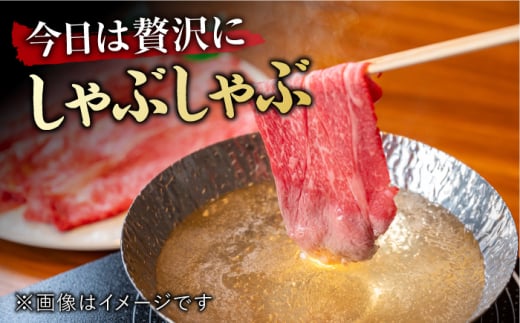 今日は贅沢に
しゃぶしゃぶ

※画像はイメージです